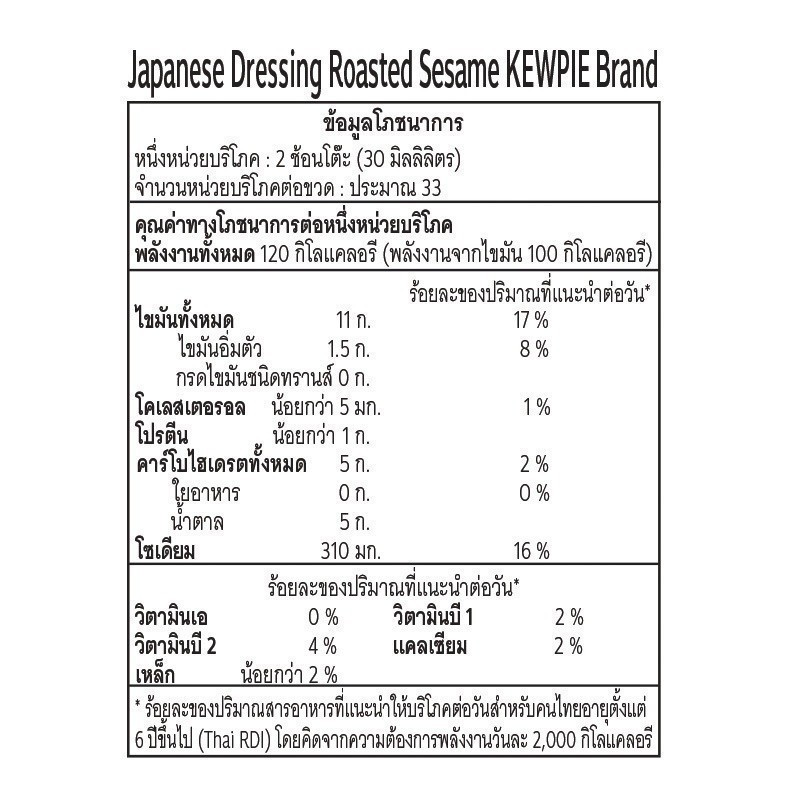 Japanese Dressing Roasted Sesame KEWPIE Brand

ข้อมูลโภชนาการ
หนึ่งหน่วยบริโภค : 2 ช้อนโต๊ะ (30 มิลลิลิตร)
จำนวนหน่วยบริโภคต่อขวด : ประมาณ 33

คุณค่าทางโภชนาการต่อหนึ่งหน่วยบริโภค
พลังงานทั้งหมด 120 กิโลแคลอรี (พลังงานจากไขมัน 100 กิโลแคลอรี)

| | | ร้อยละของปริมาณที่แนะนำต่อวัน* |
|---|---|---|
| ไขมันทั้งหมด | 11 ก. | 17 % |
| ไขมันอิ่มตัว | 1.5 ก. | 8 % |
| กรดไขมันชนิดทรานส์ | 0 ก. | |
| โคเลสเตอรอล | น้อยกว่า 5 มก. | 1 % |
| โปรตีน | น้อยกว่า 1 ก. | |
| คาร์โบไฮเดรตทั้งหมด | 5 ก. | 2 % |
| ใยอาหาร | 0 ก. | 0 % |
| น้ำตาล | 5 ก. | |
| โซเดียม | 310 มก. | 16 % |

ร้อยละของปริมาณที่แนะนำต่อวัน*

| | | | |
|---|---|---|---|
| วิตามินเอ | 0 % | วิตามินบี 1 | 2 % |
| วิตามินบี 2 | 4 % | แคลเซียม | 2 % |
| เหล็ก | น้อยกว่า 2 % | | |

* ร้อยละของปริมาณสารอาหารที่แนะนำให้บริโภคต่อวันสำหรับคนไทยอายุตั้งแต่ 6 ปีขึ้นไป (Thai RDI) โดยคิดจากความต้องการพลังงานวันละ 2,000 กิโลแคลอรี